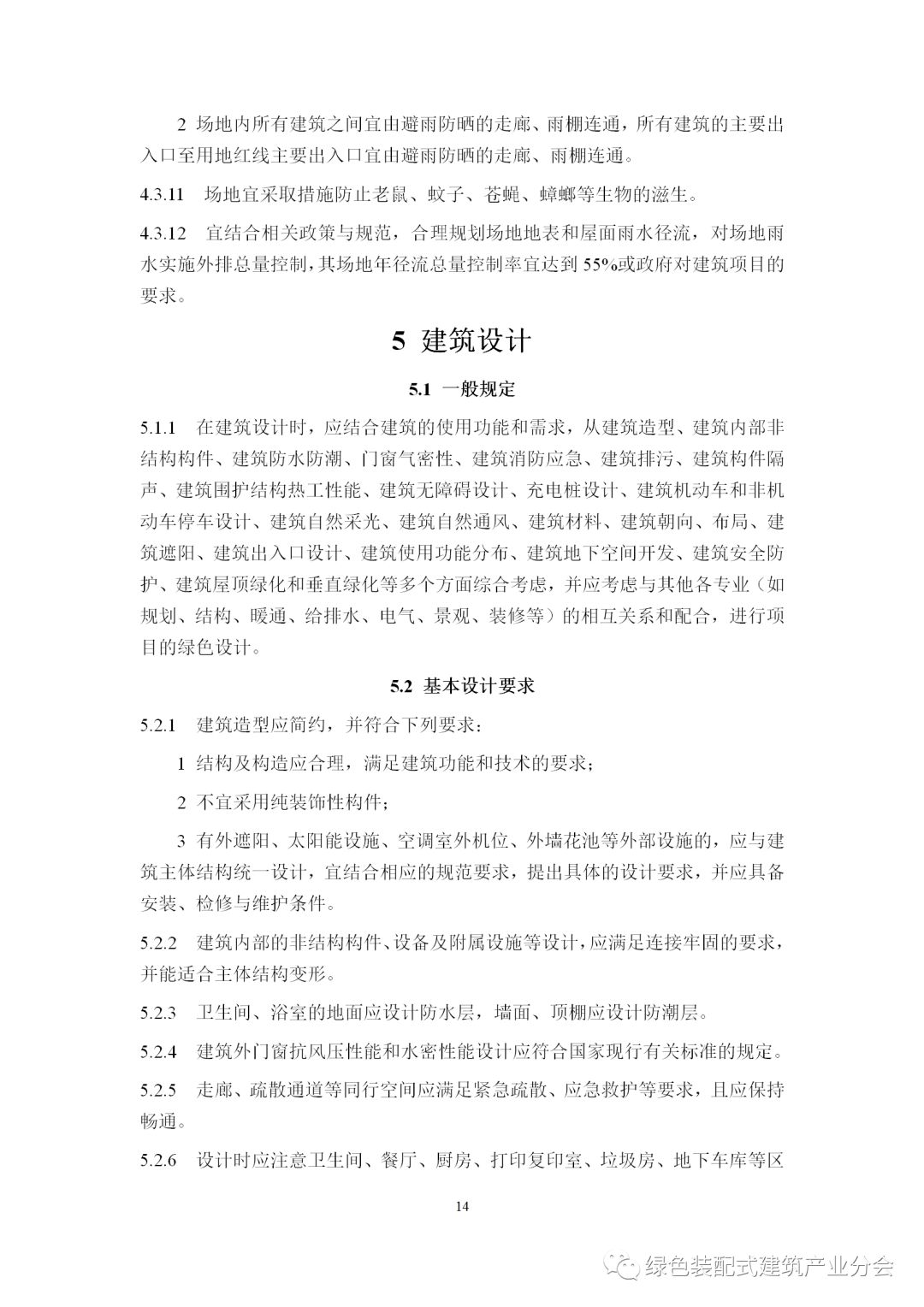 2 场地内所有建筑之间宜由避雨防晒的走廊、雨棚连通，所有建筑的主要出入口至用地红线主要出入口宜由避雨防晒的走廊、雨棚连通。

4.3.11 场地宜采取措施防止老鼠、蚊子、苍蝇、蟑螂等生物的滋生。

4.3.12 宜结合相关政策与规范，合理规划场地地表和屋面雨水径流，对场地雨水实施外排总量控制，其场地年径流总量控制率宜达到 55%或政府对建筑项目的要求。

5 建筑设计

5.1 一般规定

5.1.1 在建筑设计时，应结合建筑的使用功能和需求，从建筑造型、建筑内部非结构构件、建筑防水防潮、门窗气密性、建筑消防应急、建筑排污、建筑构件隔声、建筑围护结构热工性能、建筑无障碍设计、充电桩设计、建筑机动车和非机动车停车设计、建筑自然采光、建筑自然通风、建筑材料、建筑朝向、布局、建筑遮阳、建筑出入口设计、建筑使用功能分布、建筑地下空间开发、建筑安全防护、建筑屋顶绿化和垂直绿化等多个方面综合考虑，并应考虑与其他各专业（如规划、结构、暖通、给排水、电气、景观、装修等）的相互关系和配合，进行项目的绿色设计。

5.2 基本设计要求

5.2.1 建筑造型应简约，并符合下列要求：

1 结构及构造应合理，满足建筑功能和技术的要求；

2 不宜采用纯装饰性构件；

3 有外遮阳、太阳能设施、空调室外机位、外墙花池等外部设施的，应与建筑主体结构统一设计，宜结合相应的规范要求，提出具体的设计要求，并应具备安装、检修与维护条件。

5.2.2 建筑内部的非结构构件、设备及附属设施等设计，应满足连接牢固的要求，并能适合主体结构变形。

5.2.3 卫生间、浴室的地面应设计防水层，墙面、顶棚应设计防潮层。

5.2.4 建筑外门窗抗风压性能和水密性能设计应符合国家现行有关标准的规定。

5.2.5 走廊、疏散通道等同行空间应满足紧急疏散、应急救护等要求，且应保持畅通。

5.2.6 设计时应注意卫生间、餐厅、厨房、打印复印室、垃圾房、地下车库等区

14

绿色装配式建筑产业分会